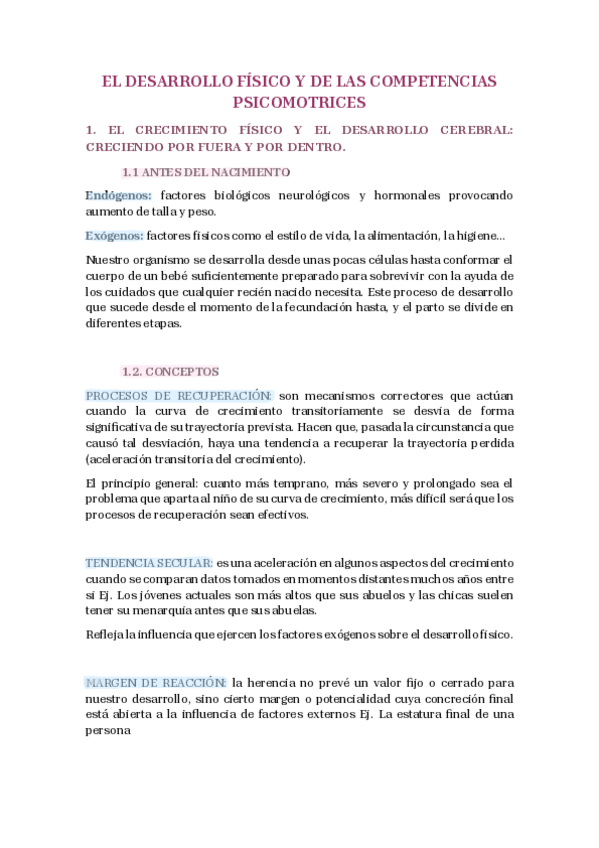 EL DESARROLLO FÍSICO Y DE LAS COMPETENCIAS PSICOMOTRICES

1. EL CRECIMIENTO FÍSICO Y EL DESARROLLO CEREBRAL: CRECIENDO POR FUERA Y POR DENTRO.

1.1 ANTES DEL NACIMIENTO

Endógenos: factores biológicos neurológicos y hormonales provocando aumento de talla y peso.

Exógenos: factores físicos como el estilo de vida, la alimentación, la higiene…

Nuestro organismo se desarrolla desde unas pocas células hasta conformar el cuerpo de un bebé suficientemente preparado para sobrevivir con la ayuda de los cuidados que cualquier recién nacido necesita. Este proceso de desarrollo que sucede desde el momento de la fecundación hasta, y el parto se divide en diferentes etapas.

1.2. CONCEPTOS

PROCESOS DE RECUPERACIÓN: son mecanismos correctores que actúan cuando la curva de crecimiento transitoriamente se desvía de forma significativa de su trayectoria prevista. Hacen que, pasada la circunstancia que causó tal desviación, haya una tendencia a recuperar la trayectoria perdida (aceleración transitoria del crecimiento).

El principio general: cuanto más temprano, más severo y prolongado sea el problema que aparta al niño de su curva de crecimiento, más difícil será que los procesos de recuperación sean efectivos.

TENDENCIA SECULAR: es una aceleración en algunos aspectos del crecimiento cuando se comparan datos tomados en momentos distantes muchos años entre sí Ej. Los jóvenes actuales son más altos que sus abuelos y las chicas suelen tener su menarquía antes que sus abuelas.

Refleja la influencia que ejercen los factores exógenos sobre el desarrollo físico.

MARGEN DE REACCIÓN: la herencia no prevé un valor fijo o cerrado para nuestro desarrollo, sino cierto margen o potencialidad cuya concreción final está abierta a la influencia de factores externos Ej. La estatura final de una persona